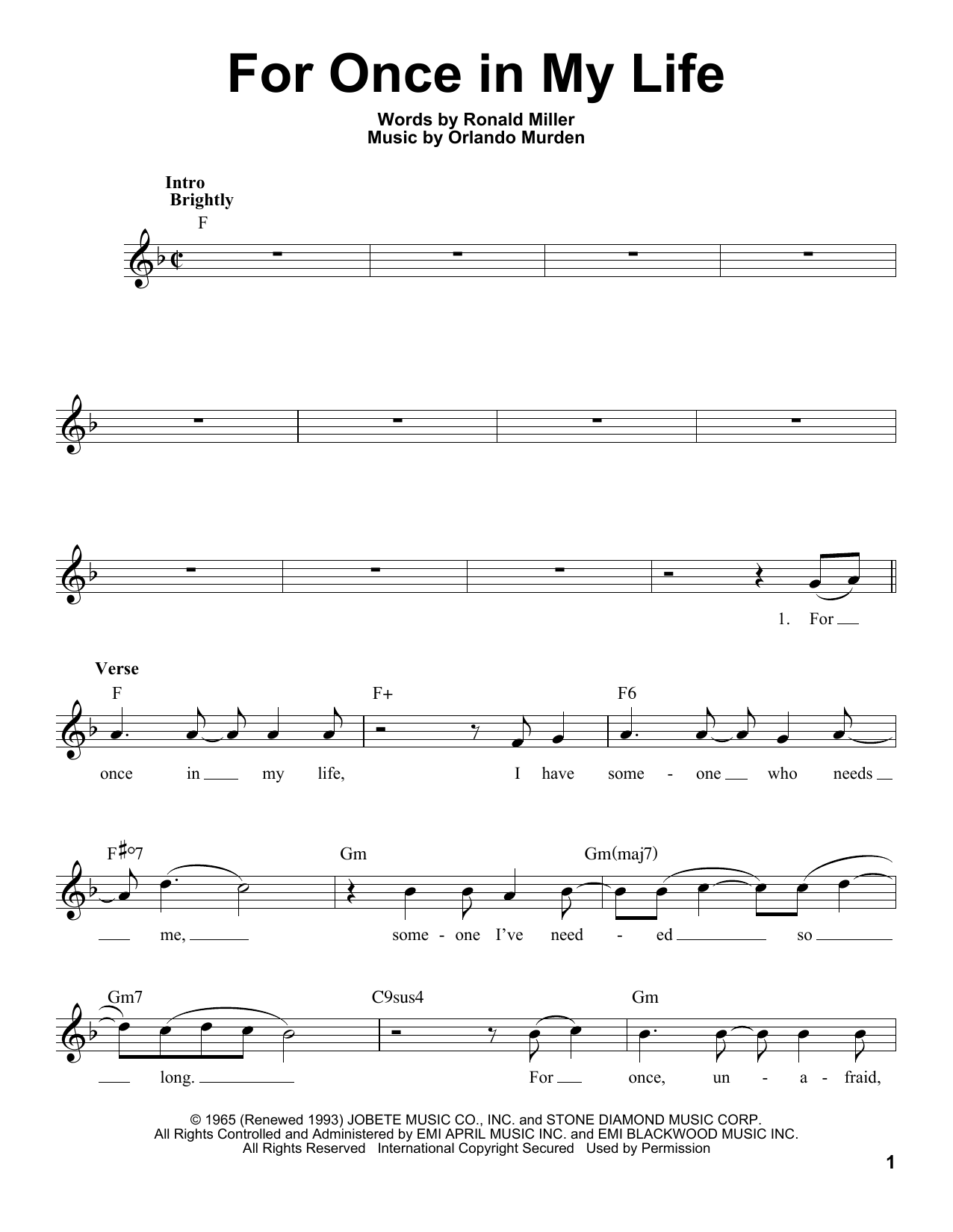 For Once in My Life

Words by Ronald Miller
Music by Orlando Murden

Intro
Brightly

F

1. For

Verse

F F+ F6

once in my life, I have some - one who needs

F♯°7 Gm Gm(maj7)

me, some - one I've need - ed so

Gm7 C9sus4 Gm

long. For once, un - a - fraid,

© 1965 (Renewed 1993) JOBETE MUSIC CO., INC. and STONE DIAMOND MUSIC CORP.
All Rights Controlled and Administered by EMI APRIL MUSIC INC. and EMI BLACKWOOD MUSIC INC.
All Rights Reserved International Copyright Secured Used by Permission

1